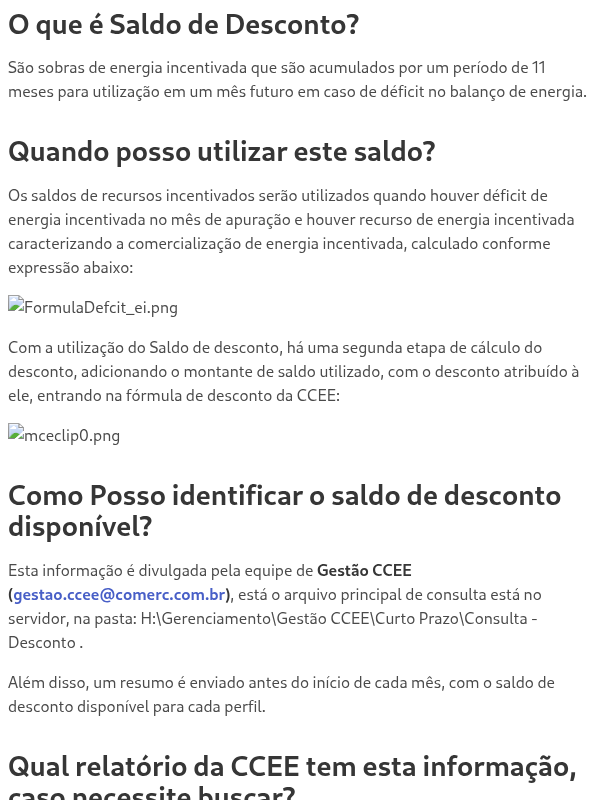 O que é Saldo de Desconto?

São sobras de energia incentivada que são acumulados por um período de 11 meses para utilização em um mês futuro em caso de déficit no balanço de energia.

Quando posso utilizar este saldo?

Os saldos de recursos incentivados serão utilizados quando houver déficit de energia incentivada no mês de apuração e houver recurso de energia incentivada caracterizando a comercialização de energia incentivada, calculado conforme expressão abaixo:

FormulaDefcit_ei.png

Com a utilização do Saldo de desconto, há uma segunda etapa de cálculo do desconto, adicionando o montante de saldo utilizado, com o desconto atribuído à ele, entrando na fórmula de desconto da CCEE:

mceclip0.png

Como Posso identificar o saldo de desconto disponível?

Esta informação é divulgada pela equipe de Gestão CCEE (gestao.ccee@comerc.com.br), está o arquivo principal de consulta está no servidor, na pasta: H:\Gerenciamento\Gestão CCEE\Curto Prazo\Consulta - Desconto .

Além disso, um resumo é enviado antes do início de cada mês, com o saldo de desconto disponível para cada perfil.

Qual relatório da CCEE tem esta informação, caso necessite buscar?